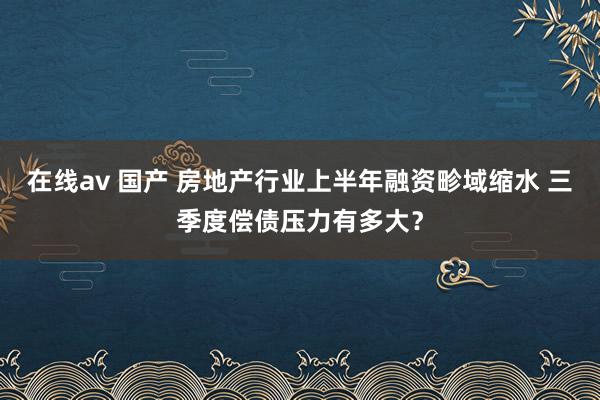 在线av 国产 房地产行业上半年融资畛域缩水 三季度偿债压力有多大？